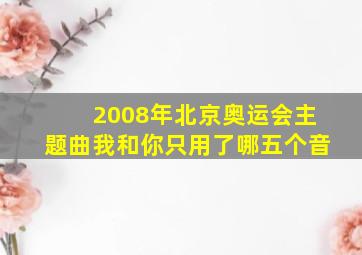 2008年北京奥运会主题曲我和你只用了哪五个音